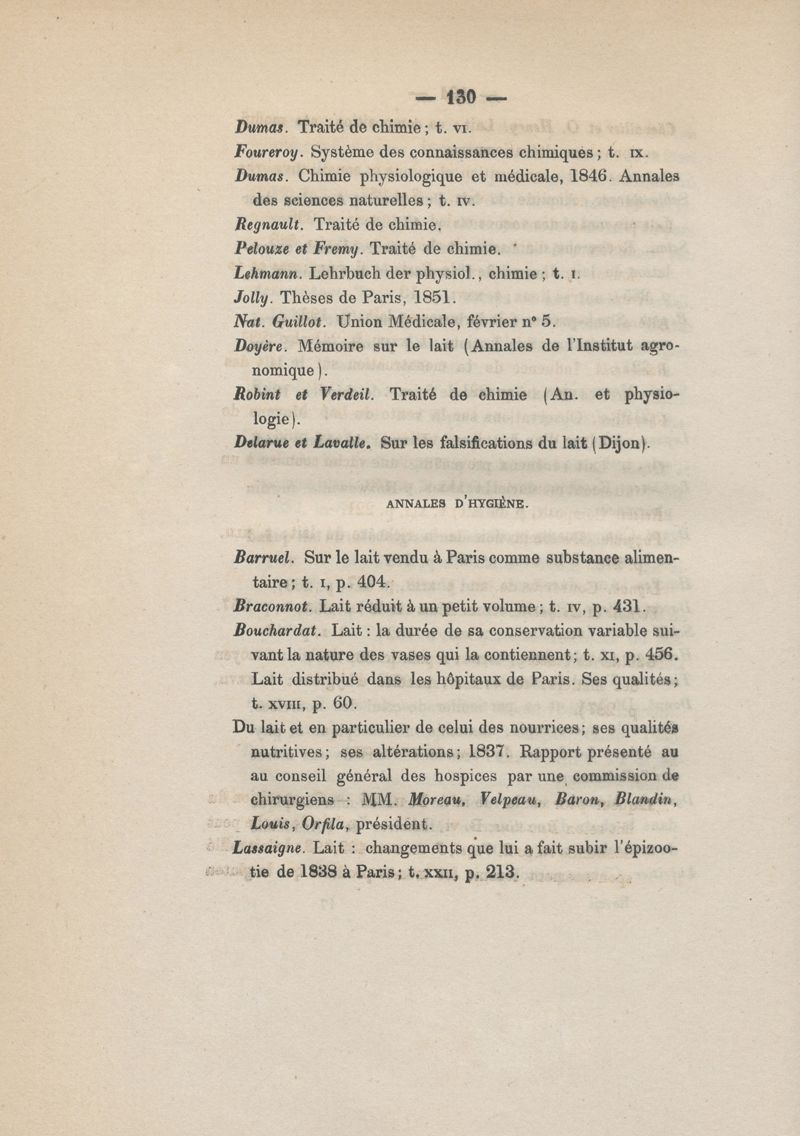 — 130 —

Dumas. Traité de chimie ; t. VI.
Foureroy. Système des connaissances chimiques ; t. IX.
Dumas. Chimie physiologique et médicale, 1846. Annales des sciences naturelles ; t. IV.
Regnault. Traité de chimie.
Pelouze et Fremy. Traité de chimie.
Lehmann. Lehrbuch der physiol., chimie ; t. I.
Jolly. Thèses de Paris, 1851.
Nat. Guillot. Union Médicale, février n° 5.
Doyère. Mémoire sur le lait (Annales de l'Institut agronomique).
Robint et Verdeil. Traité de chimie (An. et physiologie).
Delarue et Lavalle. Sur les falsifications du lait (Dijon).

ANNALES D'HYGIÈNE.

Barruel. Sur le lait vendu à Paris comme substance alimentaire ; t. I, p. 404.
Braconnot. Lait réduit à un petit volume ; t. IV, p. 431.
Bouchardat. Lait : la durée de sa conservation variable suivant la nature des vases qui la contiennent ; t. XI, p. 456. Lait distribué dans les hôpitaux de Paris. Ses qualités ; t. XVIII, p. 60.
Du lait et en particulier de celui des nourrices ; ses qualités nutritives ; ses altérations ; 1837. Rapport présenté au au conseil général des hospices par une commission de chirurgiens : MM. Moreau, Velpeau, Baron, Blandin, Louis, Orfila, président.
Lassaigne. Lait : changements que lui a fait subir l'épizootie de 1838 à Paris ; t. XXII, p. 213.